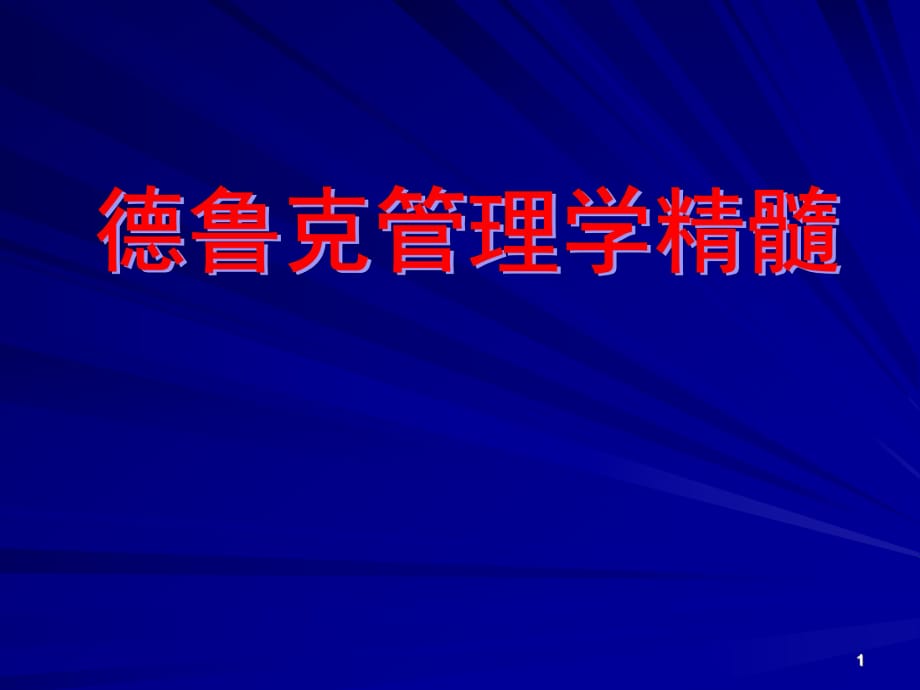 德鲁克管理学精髓

1